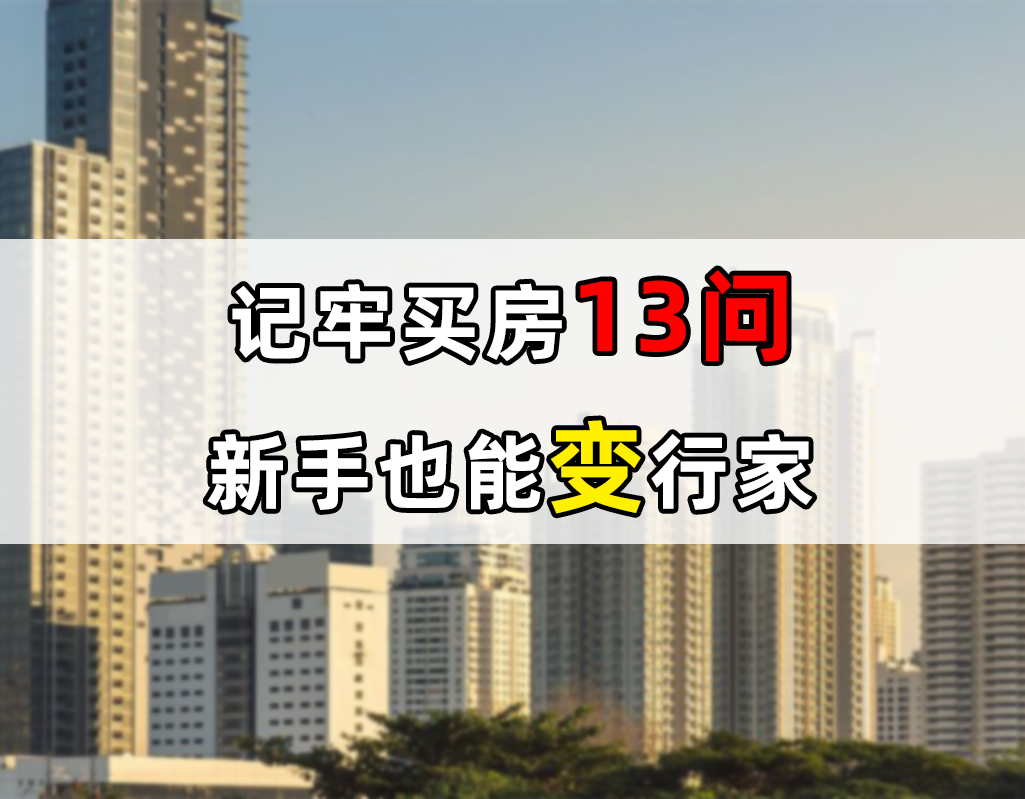 记牢买房13问
新手也能变行家